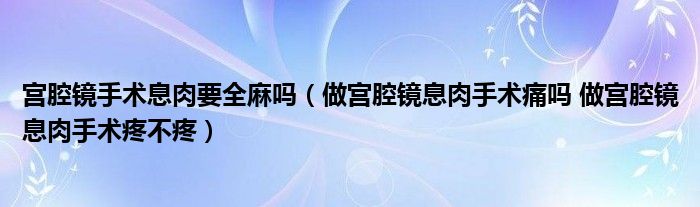 宫腔镜手术息肉要全麻吗（做宫腔镜息肉手术痛吗 做宫腔镜息肉手术疼不疼）